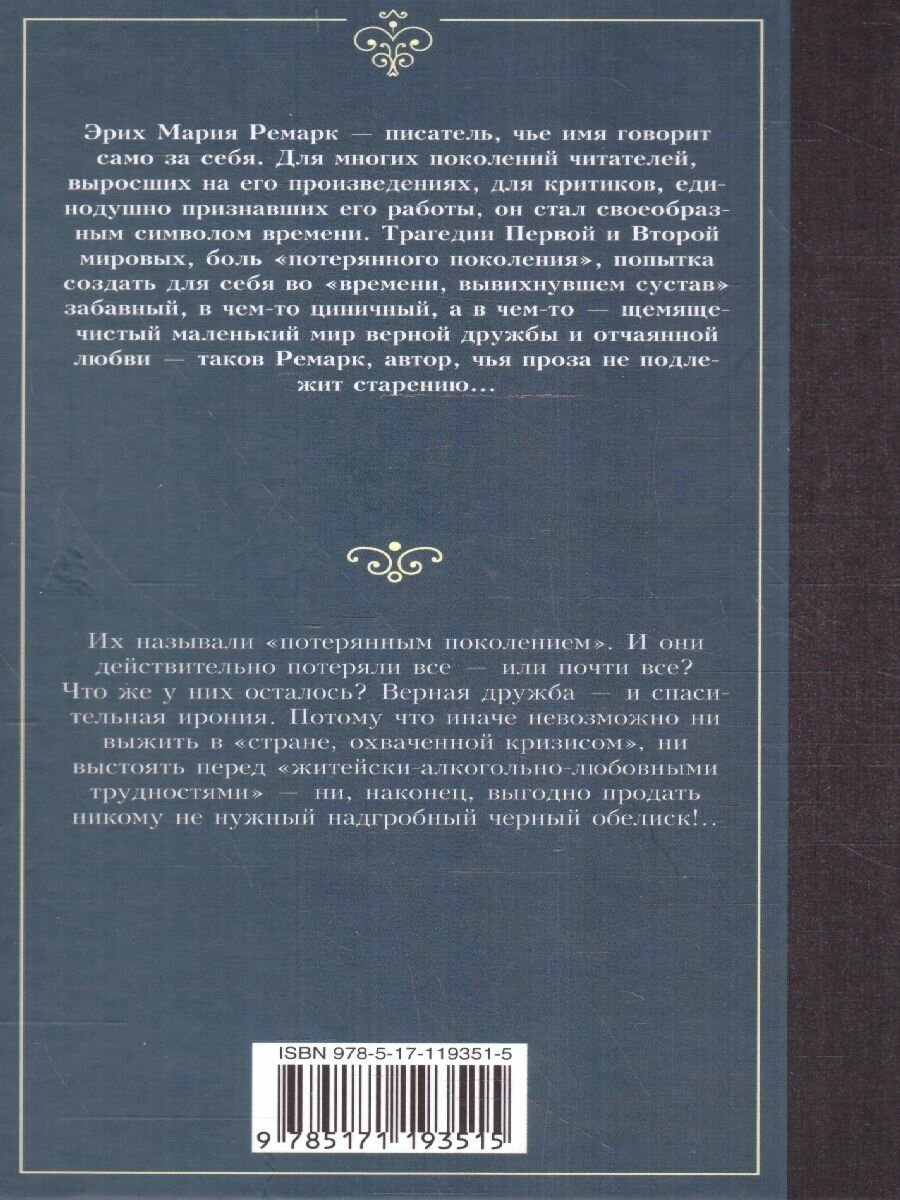 Эрих Мария Ремарк — писатель, чье имя говорит само за себя. Для многих поколений читателей, выросших на его произведениях, для критиков, единодушно признавших его работы, он стал своеобразным символом времени. Трагедии Первой и Второй мировых, боль «потерянного поколения», попытка создать для себя во «времени, вывихнувшем сустав» забавный, в чем-то циничный, а в чем-то — щемяще-чистый маленький мир верной дружбы и отчаянной любви — таков Ремарк, автор, чья проза не подлежит старению...

Их называли «потерянным поколением». И они действительно потеряли все — или почти все? Что же у них осталось? Верная дружба — и спасительная ирония. Потому что иначе невозможно ни выжить в «стране, охваченной кризисом», ни выстоять перед «житейски-алкогольно-любовными трудностями» — ни, наконец, выгодно продать никому не нужный надгробный черный обелиск!..

ISBN 978-5-17-119351-5

9 785171 193515